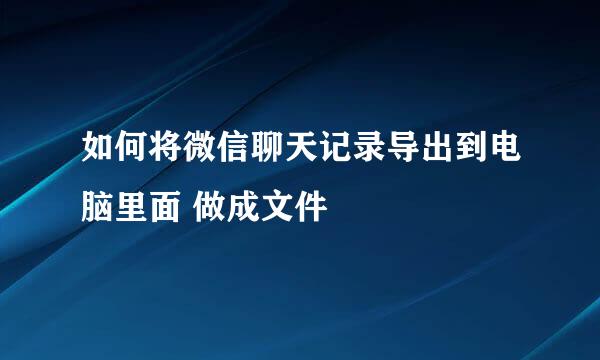 如何将微信聊天记录导出到电脑里面 做成文件